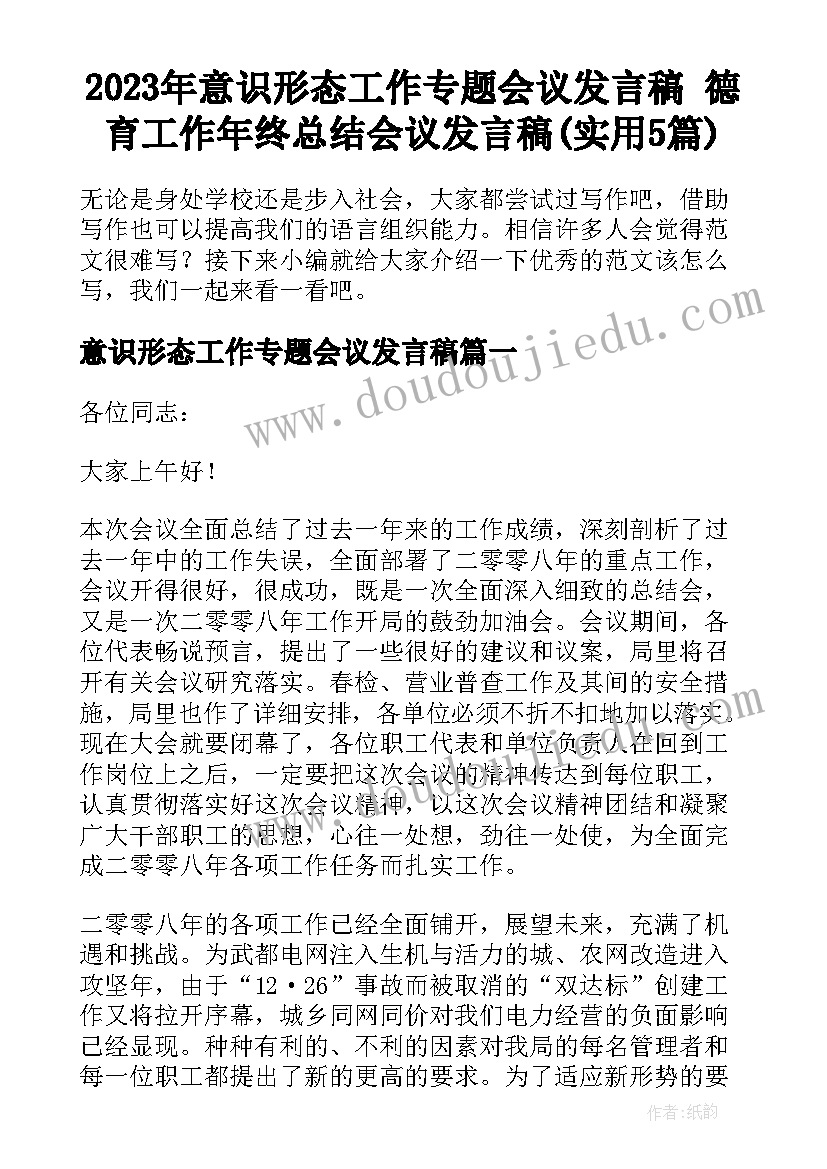 2023年意识形态工作专题会议发言稿 德育工作年终总结会议发言稿(实用5篇)

无论是身处学校还是步入社会，大家都尝试过写作吧，借助写作也可以提高我们的语言组织能力。相信许多人会觉得范文很难写？接下来小编就给大家介绍一下优秀的范文该怎么写，我们一起来看一看吧。

意识形态工作专题会议发言稿篇一

www.doudoujiedu.com

各位同志：

大家上午好！

本次会议全面总结了过去一年来的工作成绩，深刻剖析了过去一年中的工作失误，全面部署了二零零八年的重点工作，会议开得很好，很成功，既是一次全面深入细致的总结会，又是一次二零零八年工作开局的鼓劲加油会。会议期间，各位代表畅说预言，提出了一些很好的建议和议案，局里将召开有关会议研究落实。春检、营业普查工作及其间的安全措施，局里也作了详细安排，各单位必须不折不扣地加以落实。现在大会就要闭幕了，各位职工代表和单位负责人在回到工作岗位上之后，一定要把这次会议的精神传达到每位职工，认真贯彻落实好这次会议精神，以这次会议精神团结和凝聚广大干部职工的思想，心往一处想，劲往一处使，为全面完成二零零八年各项工作任务而扎实工作。

二零零八年的各项工作已经全面铺开，展望未来，充满了机遇和挑战。为武都电网注入生机与活力的城、农网改造进入攻坚年，由于“12·26”事故而被取消的“双达标”创建工作又将拉开序幕，城乡同网同价对我们电力经营的负面影响已经显现。种种有利的、不利的因素对我局的每名管理者和每一位职工都提出了新的更高的要求。为了适应新形势的要

作者：纸韵